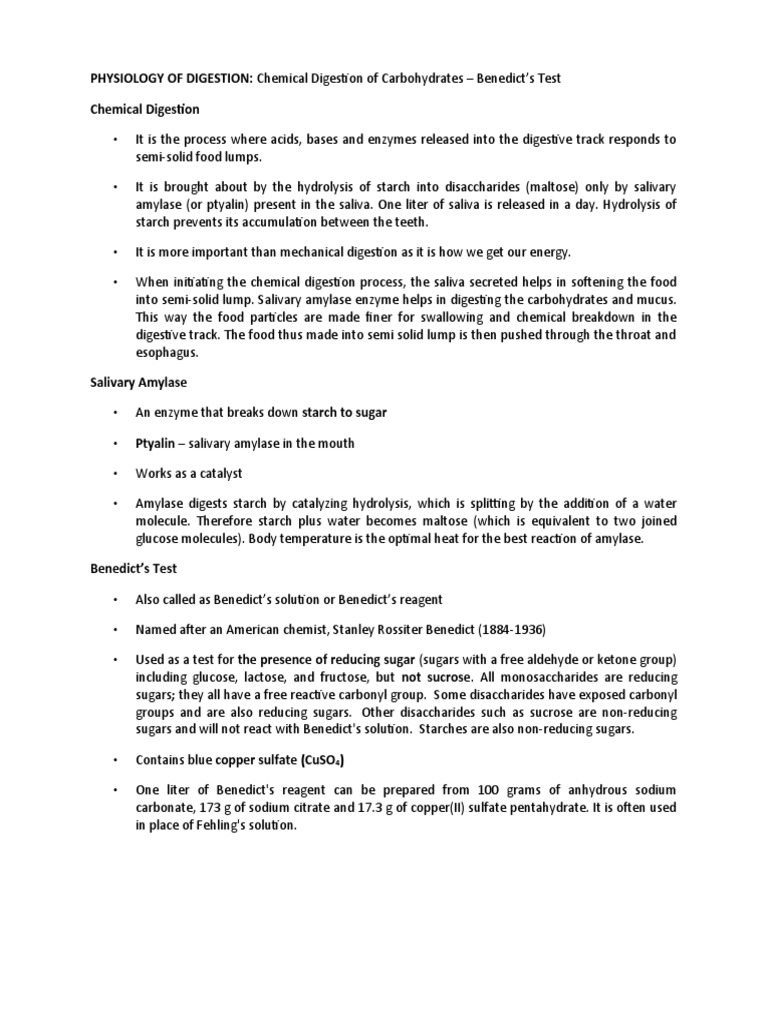 PHYSIOLOGY OF DIGESTION: Chemical Digestion of Carbohydrates – Benedict's Test

Chemical Digestion

• It is the process where acids, bases and enzymes released into the digestive track responds to semi-solid food lumps.

• It is brought about by the hydrolysis of starch into disaccharides (maltose) only by salivary amylase (or ptyalin) present in the saliva. One liter of saliva is released in a day. Hydrolysis of starch prevents its accumulation between the teeth.

• It is more important than mechanical digestion as it is how we get our energy.

• When initiating the chemical digestion process, the saliva secreted helps in softening the food into semi-solid lump. Salivary amylase enzyme helps in digesting the carbohydrates and mucus. This way the food particles are made finer for swallowing and chemical breakdown in the digestive track. The food thus made into semi solid lump is then pushed through the throat and esophagus.

Salivary Amylase

• An enzyme that breaks down starch to sugar

• Ptyalin – salivary amylase in the mouth

• Works as a catalyst

• Amylase digests starch by catalyzing hydrolysis, which is splitting by the addition of a water molecule. Therefore starch plus water becomes maltose (which is equivalent to two joined glucose molecules). Body temperature is the optimal heat for the best reaction of amylase.

Benedict's Test

• Also called as Benedict's solution or Benedict's reagent

• Named after an American chemist, Stanley Rossiter Benedict (1884-1936)

• Used as a test for the presence of reducing sugar (sugars with a free aldehyde or ketone group) including glucose, lactose, and fructose, but not sucrose. All monosaccharides are reducing sugars; they all have a free reactive carbonyl group. Some disaccharides have exposed carbonyl groups and are also reducing sugars. Other disaccharides such as sucrose are non-reducing sugars and will not react with Benedict's solution. Starches are also non-reducing sugars.

• Contains blue copper sulfate ($CuSO_4$)

• One liter of Benedict's reagent can be prepared from 100 grams of anhydrous sodium carbonate, 173 g of sodium citrate and 17.3 g of copper(II) sulfate pentahydrate. It is often used in place of Fehling's solution.